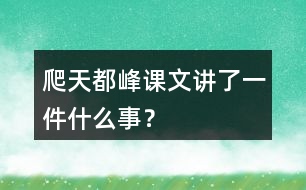 爬天都峰课文讲了一件什么事？